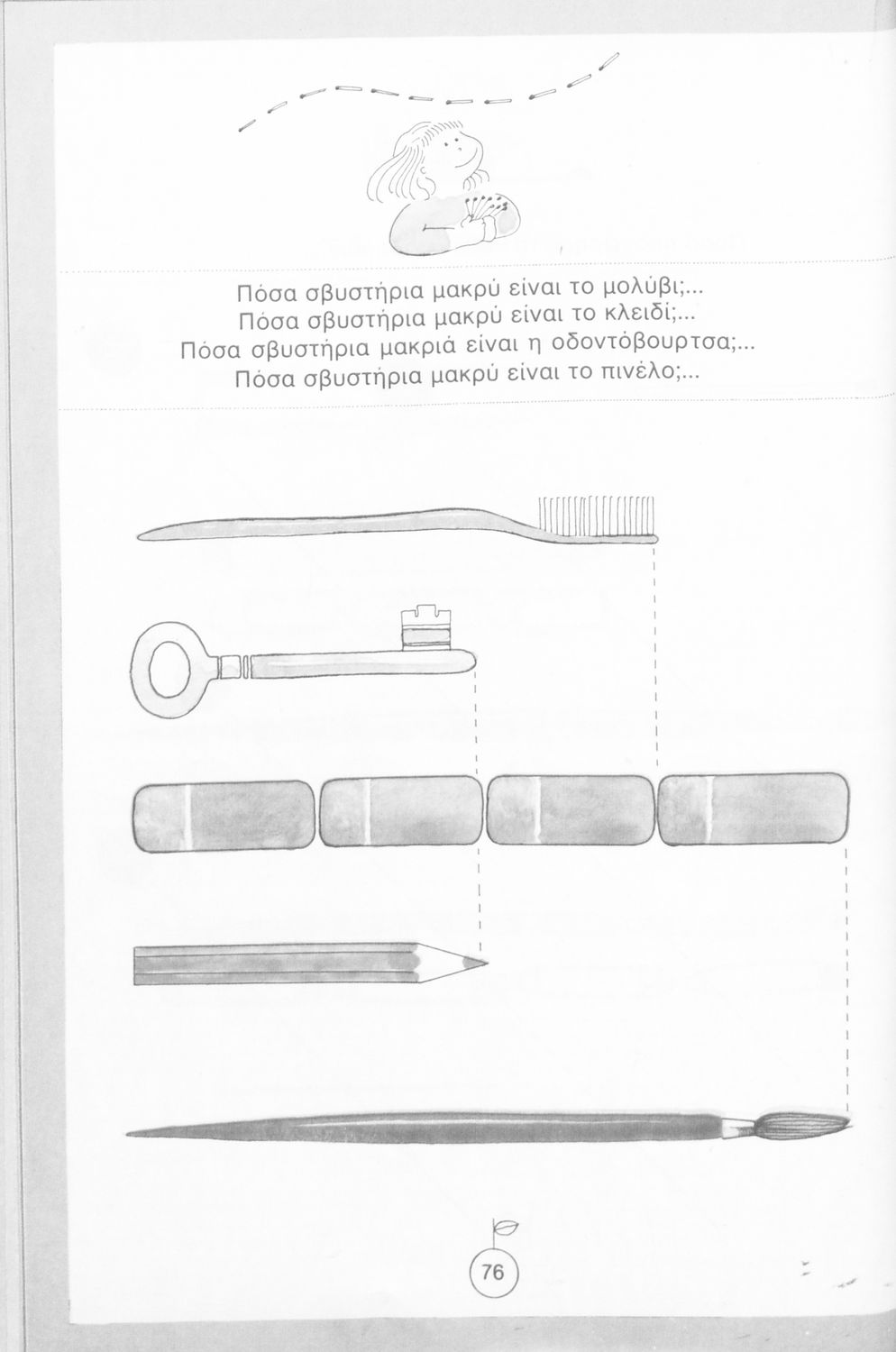 Πόσα σβυστήρια μακρύ είναι το μολύβι;...
Πόσα σβυστήρια μακρύ είναι το κλειδί;...
Πόσα σβυστήρια μακριά είναι η οδοντόβουρτσα;...
Πόσα σβυστήρια μακρύ είναι το πινέλο;...

76